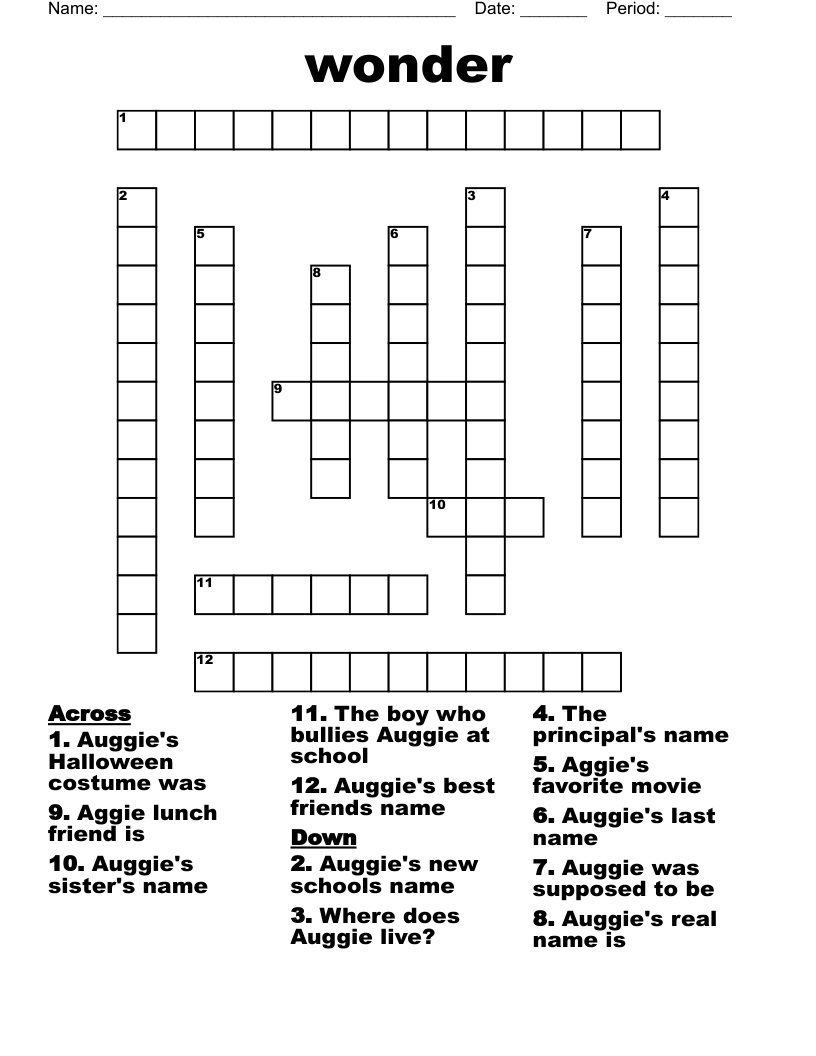 Name: ____ Date: ____ Period: ____

wonder

1
2
3
4
5
6
7
8
9
10
11
12

Across

1. Auggie's Halloween costume was

9. Aggie lunch friend is

10. Auggie's sister's name

11. The boy who bullies Auggie at school

12. Auggie's best friends name

Down

2. Auggie's new schools name

3. Where does Auggie live?

4. The principal's name

5. Aggie's favorite movie

6. Auggie's last name

7. Auggie was supposed to be

8. Auggie's real name is